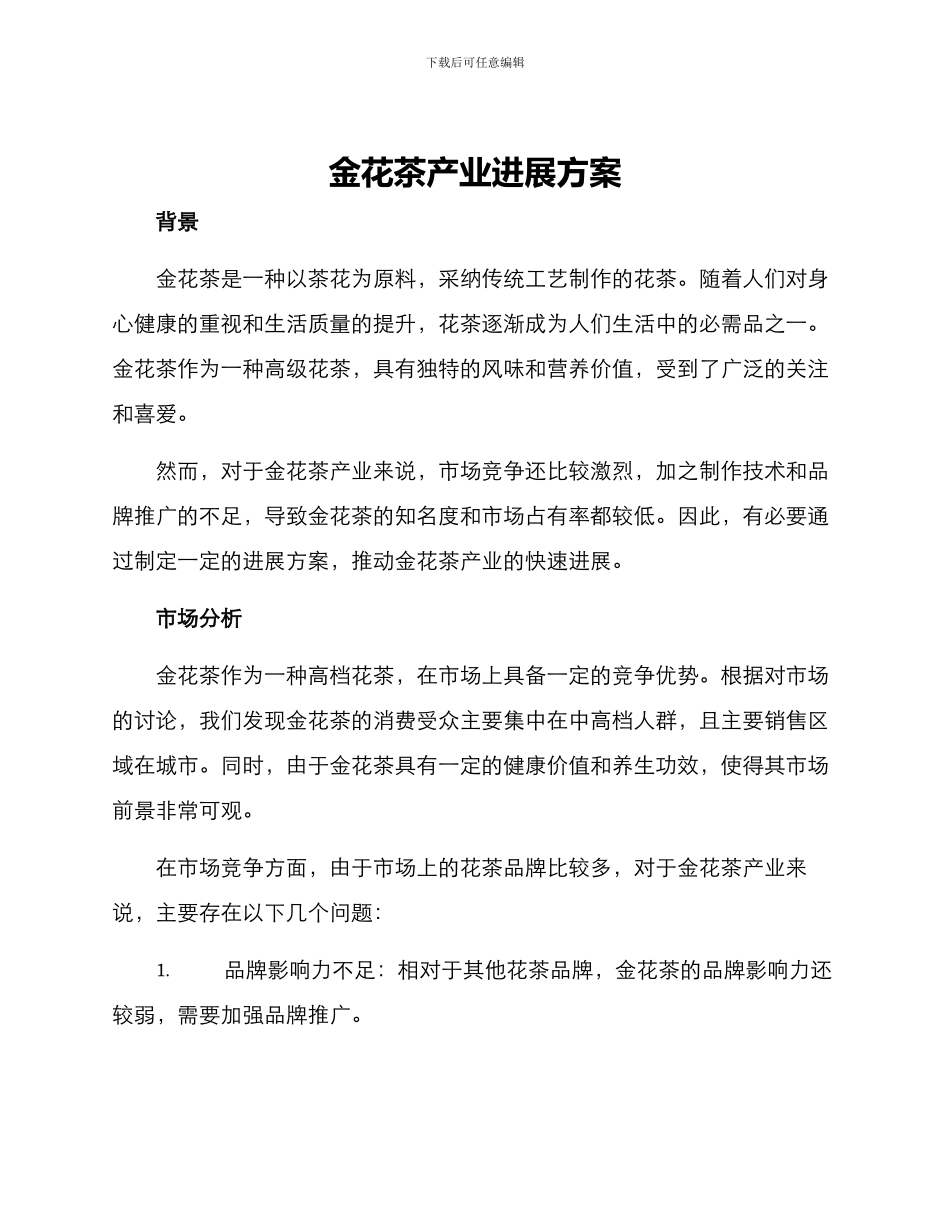 下载后可任意编辑

金花茶产业进展方案

背景

金花茶是一种以茶花为原料，采纳传统工艺制作的花茶。随着人们对身心健康的重视和生活质量的提升，花茶逐渐成为人们生活中的必需品之一。金花茶作为一种高级花茶，具有独特的风味和营养价值，受到了广泛的关注和喜爱。

然而，对于金花茶产业来说，市场竞争还比较激烈，加之制作技术和品牌推广的不足，导致金花茶的知名度和市场占有率都较低。因此，有必要通过制定一定的进展方案，推动金花茶产业的快速进展。

市场分析

金花茶作为一种高档花茶，在市场上具备一定的竞争优势。根据对市场的讨论，我们发现金花茶的消费受众主要集中在中高档人群，且主要销售区域在城市。同时，由于金花茶具有一定的健康价值和养生功效，使得其市场前景非常可观。

在市场竞争方面，由于市场上的花茶品牌比较多，对于金花茶产业来说，主要存在以下几个问题：

1. 品牌影响力不足：相对于其他花茶品牌，金花茶的品牌影响力还较弱，需要加强品牌推广。